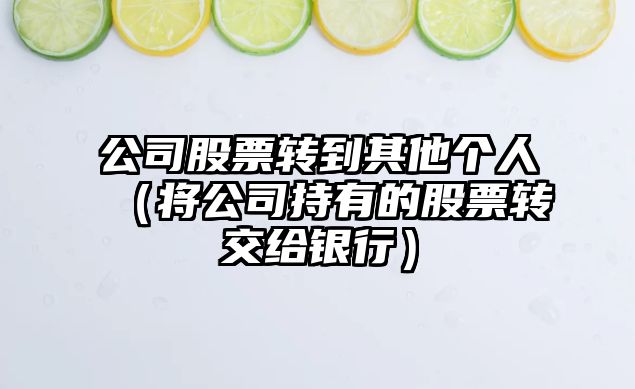 公司股票转到其他个人（将公司持有的股票转交给银行）